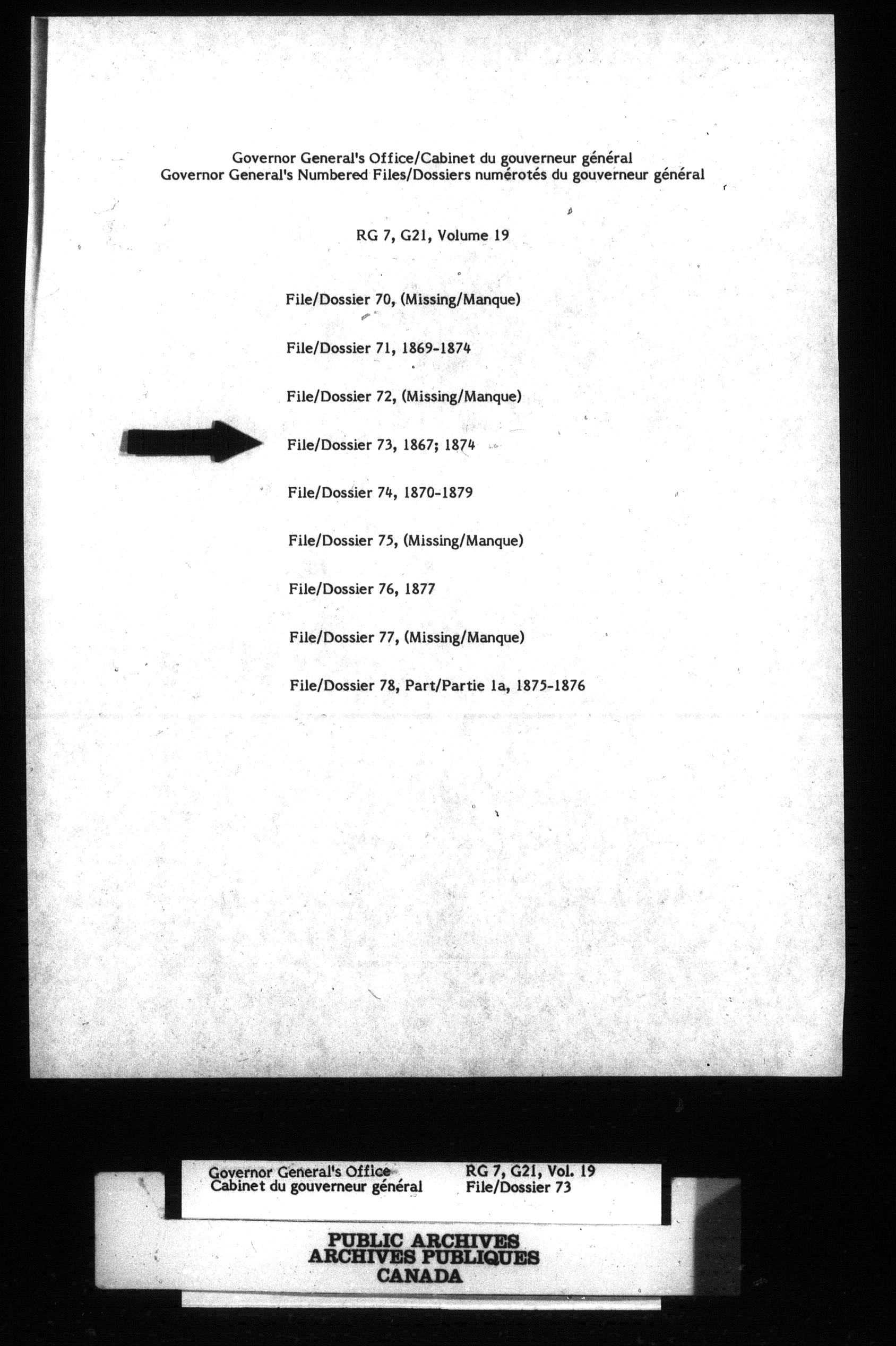 Governor General's Office/Cabinet du gouverneur général
Governor General's Numbered Files/Dossiers numérotés du gouverneur général

RG 7, G21, Volume 19

File/Dossier 70, (Missing/Manque)

File/Dossier 71, 1869-1874

File/Dossier 72, (Missing/Manque)

File/Dossier 73, 1867; 1874

File/Dossier 74, 1870-1879

File/Dossier 75, (Missing/Manque)

File/Dossier 76, 1877

File/Dossier 77, (Missing/Manque)

File/Dossier 78, Part/Partie 1a, 1875-1876

Governor General's Office
Cabinet du gouverneur général

RG 7, G21, Vol. 19
File/Dossier 73

PUBLIC ARCHIVES
ARCHIVES PUBLIQUES
CANADA